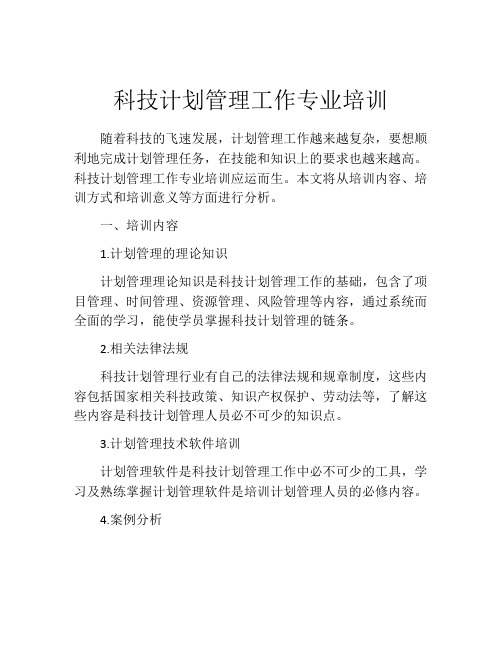 科技计划管理工作专业培训

随着科技的飞速发展，计划管理工作越来越复杂，要想顺利地完成计划管理任务，在技能和知识上的要求也越来越高。科技计划管理工作专业培训应运而生。本文将从培训内容、培训方式和培训意义等方面进行分析。

一、培训内容

1.计划管理的理论知识

计划管理理论知识是科技计划管理工作的基础，包含了项目管理、时间管理、资源管理、风险管理等内容，通过系统而全面的学习，能使学员掌握科技计划管理的链条。

2.相关法律法规

科技计划管理行业有自己的法律法规和规章制度，这些内容包括国家相关科技政策、知识产权保护、劳动法等，了解这些内容是科技计划管理人员必不可少的知识点。

3.计划管理技术软件培训

计划管理软件是科技计划管理工作中必不可少的工具，学习及熟练掌握计划管理软件是培训计划管理人员的必修内容。

4.案例分析